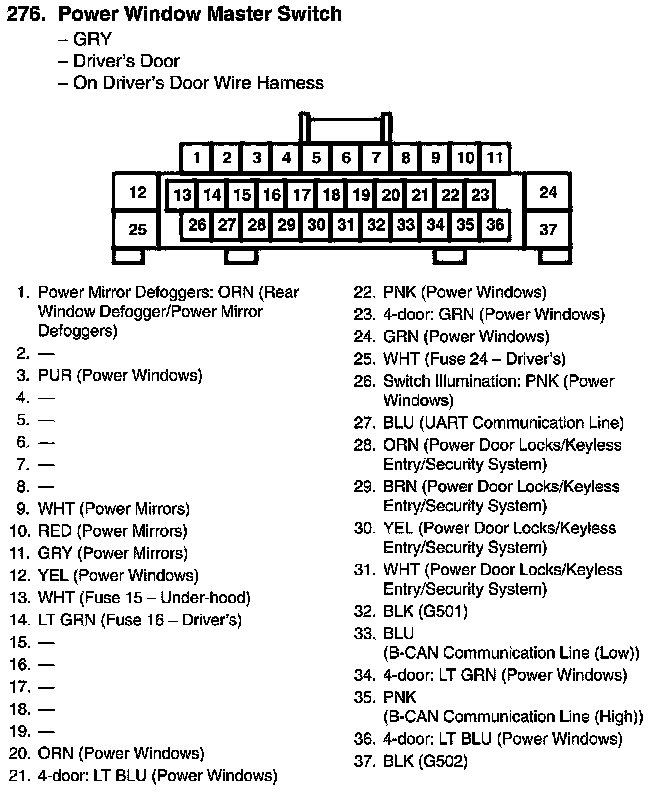 276. Power Window Master Switch
– GRY
– Driver's Door
– On Driver's Door Wire Harness

1 2 3 4 5 6 7 8 9 10 11
12 13 14 15 16 17 18 19 20 21 22 23 24
25 26 27 28 29 30 31 32 33 34 35 36 37

1. Power Mirror Defoggers: ORN (Rear Window Defogger/Power Mirror Defoggers)
2. —
3. PUR (Power Windows)
4. —
5. —
6. —
7. —
8. —
9. WHT (Power Mirrors)
10. RED (Power Mirrors)
11. GRY (Power Mirrors)
12. YEL (Power Windows)
13. WHT (Fuse 15 – Under-hood)
14. LT GRN (Fuse 16 – Driver's)
15. —
16. —
17. —
18. —
19. —
20. ORN (Power Windows)
21. 4-door: LT BLU (Power Windows)

22. PNK (Power Windows)
23. 4-door: GRN (Power Windows)
24. GRN (Power Windows)
25. WHT (Fuse 24 – Driver's)
26. Switch Illumination: PNK (Power Windows)
27. BLU (UART Communication Line)
28. ORN (Power Door Locks/Keyless Entry/Security System)
29. BRN (Power Door Locks/Keyless Entry/Security System)
30. YEL (Power Door Locks/Keyless Entry/Security System)
31. WHT (Power Door Locks/Keyless Entry/Security System)
32. BLK (G501)
33. BLU
(B-CAN Communication Line (Low))
34. 4-door: LT GRN (Power Windows)
35. PNK
(B-CAN Communication Line (High))
36. 4-door: LT BLU (Power Windows)
37. BLK (G502)